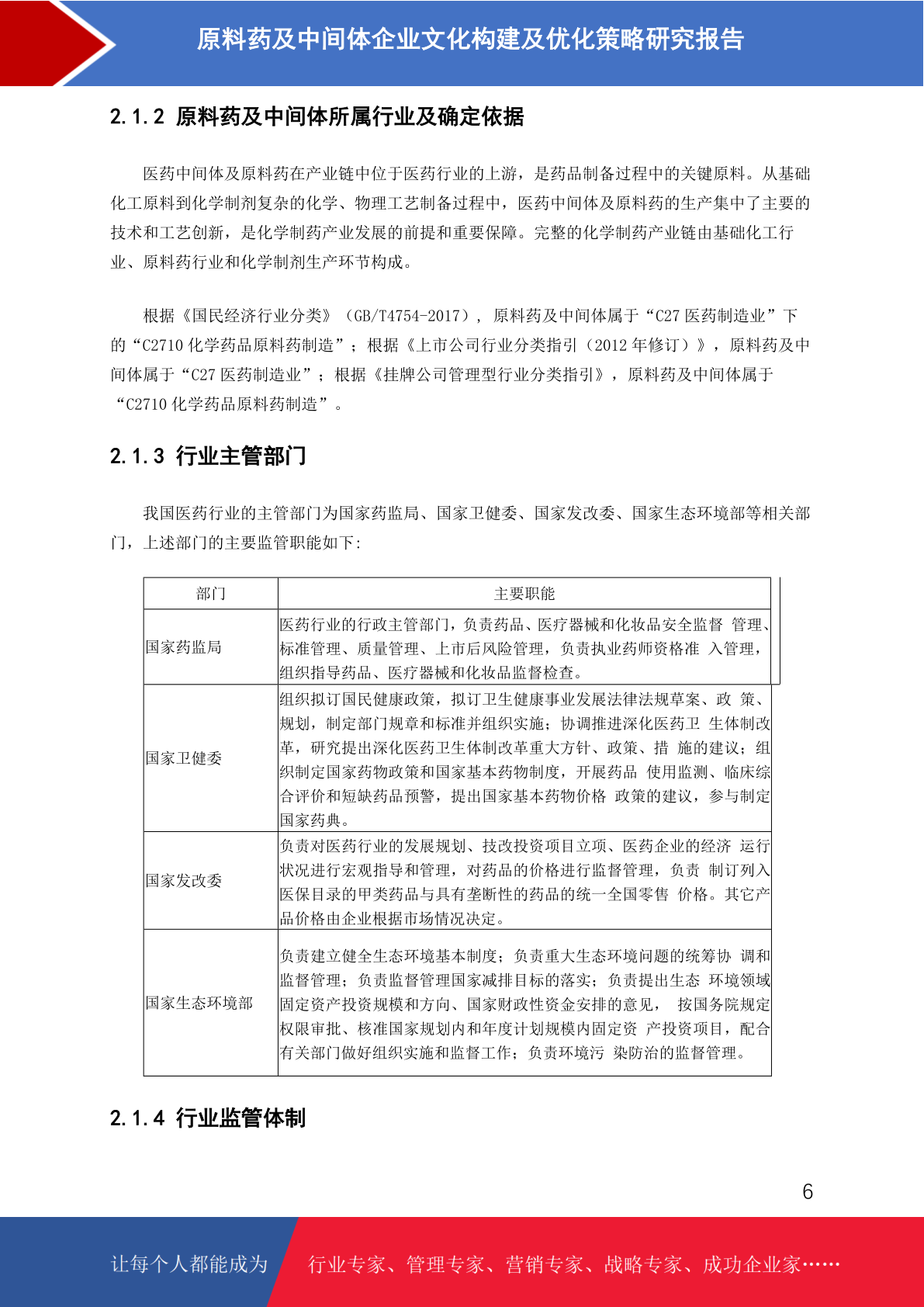 原料药及中间体企业文化构建及优化策略研究报告

2.1.2 原料药及中间体所属行业及确定依据

医药中间体及原料药在产业链中位于医药行业的上游，是药品制备过程中的关键原料。从基础化工原料到化学制剂复杂的化学、物理工艺制备过程中，医药中间体及原料药的生产集中了主要的技术和工艺创新，是化学制药产业发展的前提和重要保障。完整的化学制药产业链由基础化工行业、原料药行业和化学制剂生产环节构成。

根据《国民经济行业分类》（GB/T4754-2017），原料药及中间体属于“C27 医药制造业”下的“C2710 化学药品原料药制造”；根据《上市公司行业分类指引（2012 年修订）》，原料药及中间体属于“C27 医药制造业”；根据《挂牌公司管理型行业分类指引》，原料药及中间体属于“C2710 化学药品原料药制造”。

2.1.3 行业主管部门

我国医药行业的主管部门为国家药监局、国家卫健委、国家发改委、国家生态环境部等相关部门，上述部门的主要监管职能如下：

| 部门 | 主要职能 |
|---|---|
| 国家药监局 | 医药行业的行政主管部门，负责药品、医疗器械和化妆品安全监督 管理、标准管理、质量管理、上市后风险管理，负责执业药师资格准 入管理，组织指导药品、医疗器械和化妆品监督检查。 |
| 国家卫健委 | 组织拟订国民健康政策，拟订卫生健康事业发展法律法规草案、政 策、规划，制定部门规章和标准并组织实施；协调推进深化医药卫 生体制改革，研究提出深化医药卫生体制改革重大方针、政策、措 施的建议；组织制定国家药物政策和国家基本药物制度，开展药品 使用监测、临床综合评价和短缺药品预警，提出国家基本药物价格 政策的建议，参与制定国家药典。 |
| 国家发改委 | 负责对医药行业的发展规划、技改投资项目立项、医药企业的经济 运行状况进行宏观指导和管理，对药品的价格进行监督管理，负责 制订列入医保目录的甲类药品与具有垄断性的药品的统一全国零售 价格。其它产品价格由企业根据市场情况决定。 |
| 国家生态环境部 | 负责建立健全生态环境基本制度；负责重大生态环境问题的统筹协 调和监督管理；负责监督管理国家减排目标的落实；负责提出生态 环境领域固定资产投资规模和方向、国家财政性资金安排的意见， 按国务院规定权限审批、核准国家规划内和年度计划规模内固定资 产投资项目，配合有关部门做好组织实施和监督工作；负责环境污 染防治的监督管理。 |

2.1.4 行业监管体制

6

让每个人都能成为 行业专家、管理专家、营销专家、战略专家、成功企业家……